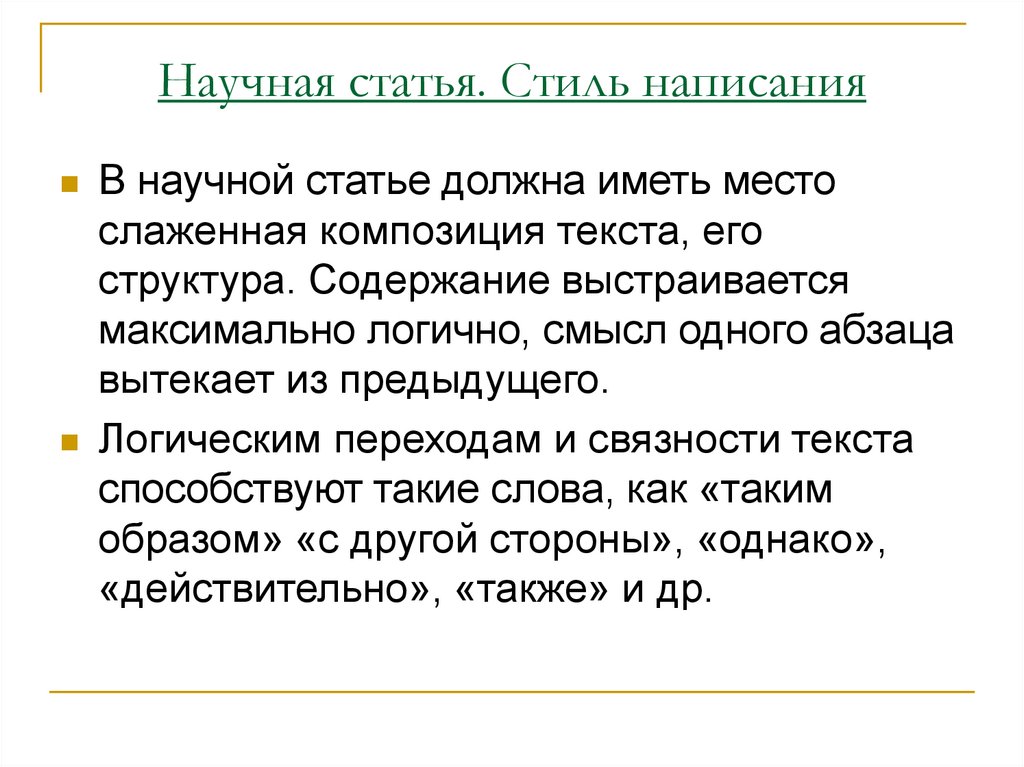 Научная статья. Стиль написания

В научной статье должна иметь место слаженная композиция текста, его структура. Содержание выстраивается максимально логично, смысл одного абзаца вытекает из предыдущего.

Логическим переходам и связности текста способствуют такие слова, как «таким образом» «с другой стороны», «однако», «действительно», «также» и др.